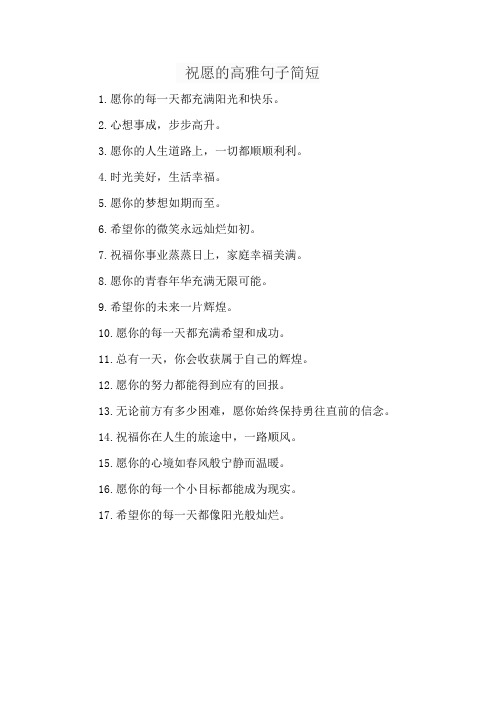 祝愿的高雅句子简短

1. 愿你的每一天都充满阳光和快乐。

2. 心想事成，步步高升。

3. 愿你的人生道路上，一切都顺顺利利。

4. 时光美好，生活幸福。

5. 愿你的梦想如期而至。

6. 希望你的微笑永远灿烂如初。

7. 祝福你事业蒸蒸日上，家庭幸福美满。

8. 愿你的青春年华充满无限可能。

9. 希望你的未来一片辉煌。

10. 愿你的每一天都充满希望和成功。

11. 总有一天，你会收获属于自己的辉煌。

12. 愿你的努力都能得到应有的回报。

13. 无论前方有多少困难，愿你始终保持勇往直前的信念。

14. 祝福你在人生的旅途中，一路顺风。

15. 愿你的心境如春风般宁静而温暖。

16. 愿你的每一个小目标都能成为现实。

17. 希望你的每一天都像阳光般灿烂。